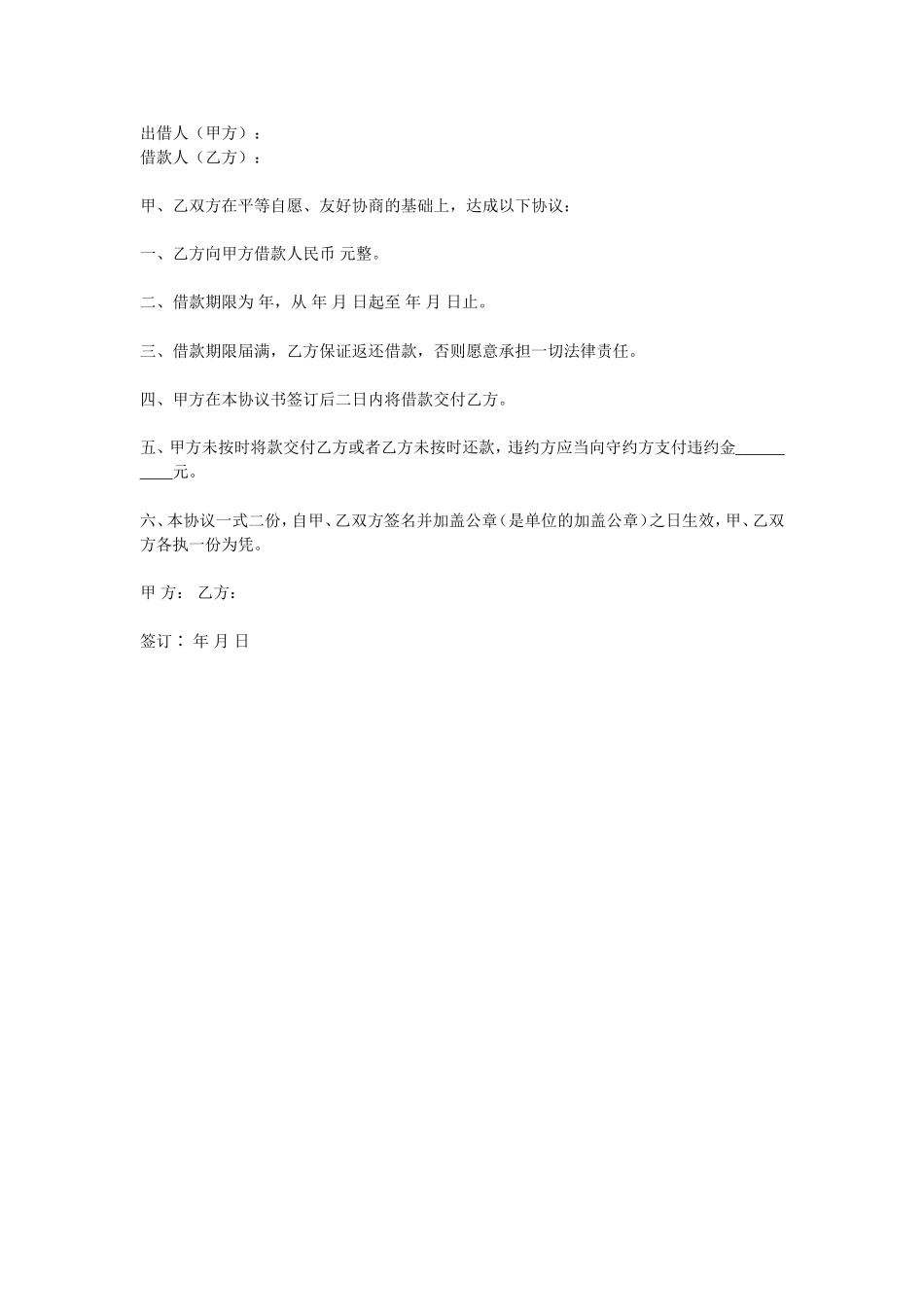 出借人（甲方）：
借款人（乙方）：

甲、乙双方在平等自愿、友好协商的基础上，达成以下协议：

一、乙方向甲方借款人民币 元整。

二、借款期限为 年，从 年 月 日起至 年 月 日止。

三、借款期限届满，乙方保证返还借款，否则愿意承担一切法律责任。

四、甲方在本协议书签订后二日内将借款交付乙方。

五、甲方未按时将款交付乙方或者乙方未按时还款，违约方应当向守约方支付违约金__________元。

六、本协议一式二份，自甲、乙双方签名并加盖公章（是单位的加盖公章）之日生效，甲、乙双方各执一份为凭。

甲 方： 乙方：

签订： 年 月 日